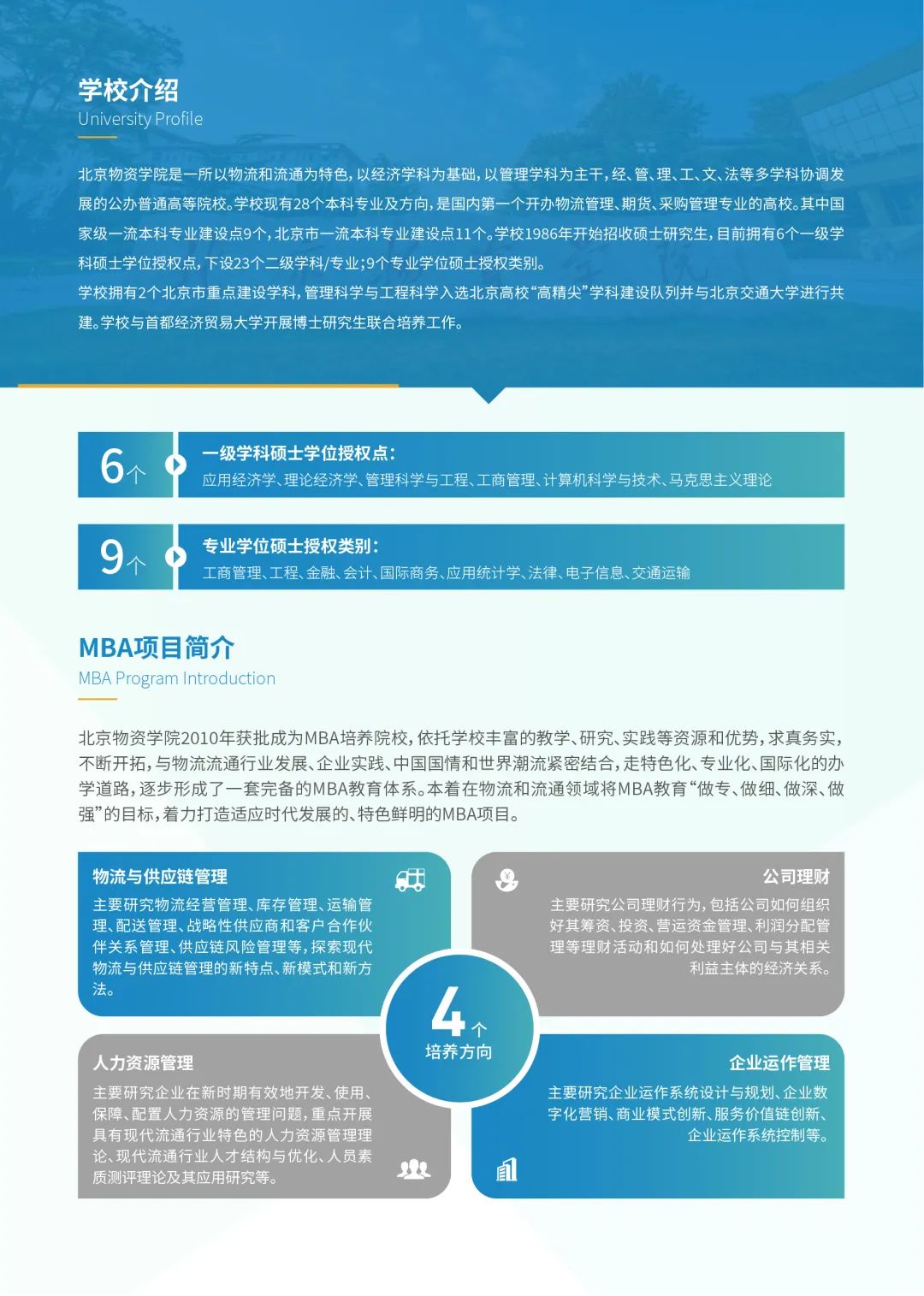 学校介绍
University Profile

北京物资学院是一所以物流和流通为特色，以经济学科为基础，以管理学科为主干，经、管、理、工、文、法等多学科协调发展的公办普通高等院校。学校现有28个本科专业及方向，是国内第一个开办物流管理、期货、采购管理专业的高校。其中国家级一流本科专业建设点9个，北京市一流本科专业建设点11个。学校1986年开始招收硕士研究生，目前拥有6个一级学科硕士学位授权点，下设23个二级学科/专业；9个专业学位硕士授权类别。
学校拥有2个北京市重点建设学科，管理科学与工程科学入选北京高校“高精尖”学科建设队列并与北京交通大学进行共建。学校与首都经济贸易大学开展博士研究生联合培养工作。

6个
一级学科硕士学位授权点：
应用经济学、理论经济学、管理科学与工程、工商管理、计算机科学与技术、马克思主义理论

9个
专业学位硕士授权类别：
工商管理、工程、金融、会计、国际商务、应用统计学、法律、电子信息、交通运输

MBA项目简介
MBA Program Introduction

北京物资学院2010年获批成为MBA培养院校，依托学校丰富的教学、研究、实践等资源和优势，求真务实，不断开拓，与物流流通行业发展、企业实践、中国国情和世界潮流紧密结合，走特色化、专业化、国际化的办学道路，逐步形成了一套完备的MBA教育体系。本着在物流和流通领域将MBA教育“做专、做细、做深、做强”的目标，着力打造适应时代发展的、特色鲜明的MBA项目。

物流与供应链管理
主要研究物流经营管理、库存管理、运输管理、配送管理、战略性供应商和客户合作伙伴关系管理、供应链风险管理等，探索现代物流与供应链管理的新特点、新模式和新方法。

公司理财
主要研究公司理财行为，包括公司如何组织好其筹资、投资、营运资金管理、利润分配管理等理财活动和如何处理好公司与其相关利益主体的经济关系。

4个
培养方向

人力资源管理
主要研究企业在新时期有效地开发、使用、保障、配置人力资源的管理问题，重点开展具有现代流通行业特色的人力资源管理理论、现代流通行业人才结构与优化、人员素质测评理论及其应用研究等。

企业运作管理
主要研究企业运作系统设计与规划、企业数字化营销、商业模式创新、服务价值链创新、企业运作系统控制等。